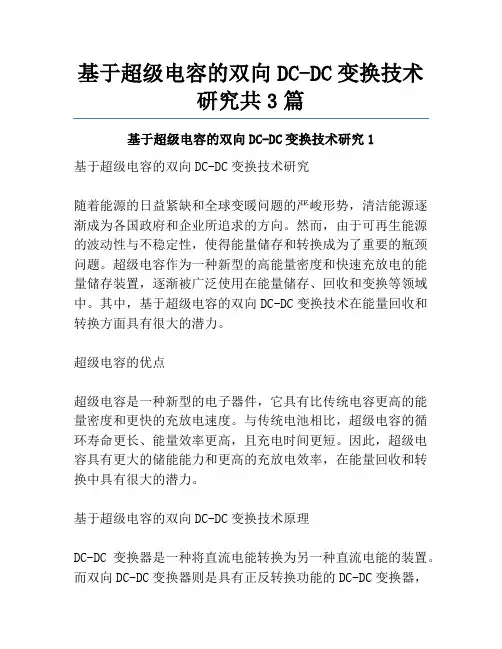 基于超级电容的双向DC-DC变换技术研究共3篇

基于超级电容的双向DC-DC变换技术研究1

基于超级电容的双向DC-DC变换技术研究

随着能源的日益紧缺和全球变暖问题的严峻形势，清洁能源逐渐成为各国政府和企业所追求的方向。然而，由于可再生能源的波动性与不稳定性，使得能量储存和转换成为了重要的瓶颈问题。超级电容作为一种新型的高能量密度和快速充放电的能量储存装置，逐渐被广泛使用在能量储存、回收和变换等领域中。其中，基于超级电容的双向DC-DC变换技术在能量回收和转换方面具有很大的潜力。

超级电容的优点

超级电容是一种新型的电子器件，它具有比传统电容更高的能量密度和更快的充放电速度。与传统电池相比，超级电容的循环寿命更长、能量效率更高，且充电时间更短。因此，超级电容具有更大的储能能力和更高的充放电效率，在能量回收和转换中具有很大的潜力。

基于超级电容的双向DC-DC变换技术原理

DC-DC 变换器是一种将直流电能转换为另一种直流电能的装置。而双向DC-DC变换器则是具有正反转换功能的DC-DC变换器，